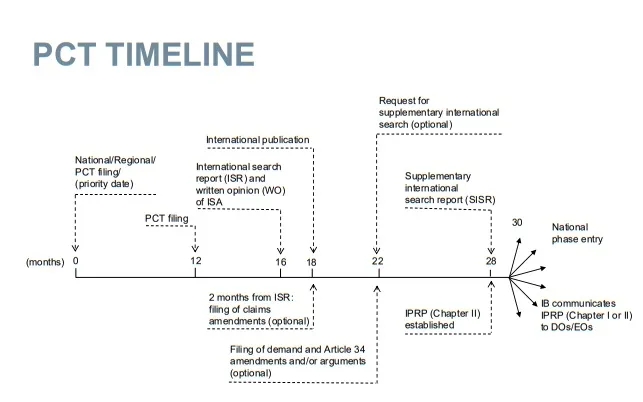 PCT TIMELINE

Request for supplementary international search (optional)

International publication

National/Regional/ PCT filing/ (priority date)

International search report (ISR) and written opinion (WO) of ISA

Supplementary international search report (SISR)

PCT filing

30

National phase entry

(months) 0 12 16 18 22 28

2 months from ISR: filing of claims amendments (optional)

IPRP (Chapter II) established

IB communicates IPRP (Chapter I or II) to DOs/EOs

Filing of demand and Article 34 amendments and/or arguments (optional)